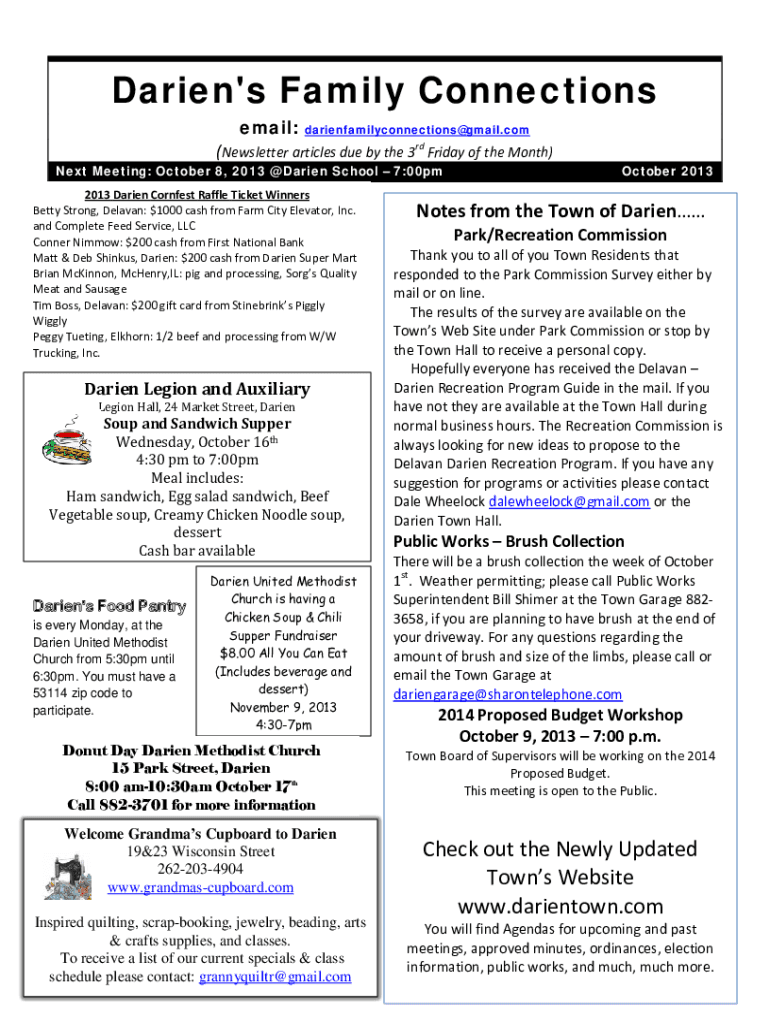 Darien's Family Connections

email: darienfamilyconnections@gmail.com

(Newsletter articles due by the 3$^{rd}$ Friday of the Month)

Next Meeting: October 8, 2013 @Darien School – 7:00pm

October 2013

2013 Darien Cornfest Raffle Ticket Winners

Betty Strong, Delavan: $1000 cash from Farm City Elevator, Inc. and Complete Feed Service, LLC
Conner Nimmow: $200 cash from First National Bank
Matt & Deb Shinkus, Darien: $200 cash from Darien Super Mart
Brian McKinnon, McHenry,IL: pig and processing, Sorg's Quality Meat and Sausage
Tim Boss, Delavan: $200 gift card from Stinebrink's Piggly Wiggly
Peggy Tueting, Elkhorn: 1/2 beef and processing from W/W Trucking, Inc.

Darien Legion and Auxiliary

Legion Hall, 24 Market Street, Darien

Soup and Sandwich Supper

Wednesday, October 16$^{th}$
4:30 pm to 7:00pm
Meal includes:
Ham sandwich, Egg salad sandwich, Beef Vegetable soup, Creamy Chicken Noodle soup, dessert
Cash bar available

Darien's Food Pantry

is every Monday, at the Darien United Methodist Church from 5:30pm until 6:30pm. You must have a 53114 zip code to participate.

Darien United Methodist Church is having a Chicken Soup & Chili Supper Fundraiser $8.00 All You Can Eat (Includes beverage and dessert)
November 9, 2013
4:30-7pm

Donut Day Darien Methodist Church
15 Park Street, Darien
8:00 am-10:30am October 17$^{th}$
Call 882-3701 for more information

Welcome Grandma's Cupboard to Darien
19&23 Wisconsin Street
262-203-4904
www.grandmas-cupboard.com

Inspired quilting, scrap-booking, jewelry, beading, arts & crafts supplies, and classes.
To receive a list of our current specials & class schedule please contact: grannyquiltr@gmail.com

Notes from the Town of Darien……

Park/Recreation Commission

Thank you to all of you Town Residents that responded to the Park Commission Survey either by mail or on line.

The results of the survey are available on the Town's Web Site under Park Commission or stop by the Town Hall to receive a personal copy.

Hopefully everyone has received the Delavan – Darien Recreation Program Guide in the mail. If you have not they are available at the Town Hall during normal business hours. The Recreation Commission is always looking for new ideas to propose to the Delavan Darien Recreation Program. If you have any suggestion for programs or activities please contact Dale Wheelock dalewheelock@gmail.com or the Darien Town Hall.

Public Works – Brush Collection

There will be a brush collection the week of October 1$^{st}$. Weather permitting; please call Public Works Superintendent Bill Shimer at the Town Garage 882-3658, if you are planning to have brush at the end of your driveway. For any questions regarding the amount of brush and size of the limbs, please call or email the Town Garage at dariengarage@sharontelephone.com

2014 Proposed Budget Workshop
October 9, 2013 – 7:00 p.m.

Town Board of Supervisors will be working on the 2014 Proposed Budget.
This meeting is open to the Public.

Check out the Newly Updated Town's Website
www.darientown.com

You will find Agendas for upcoming and past meetings, approved minutes, ordinances, election information, public works, and much, much more.